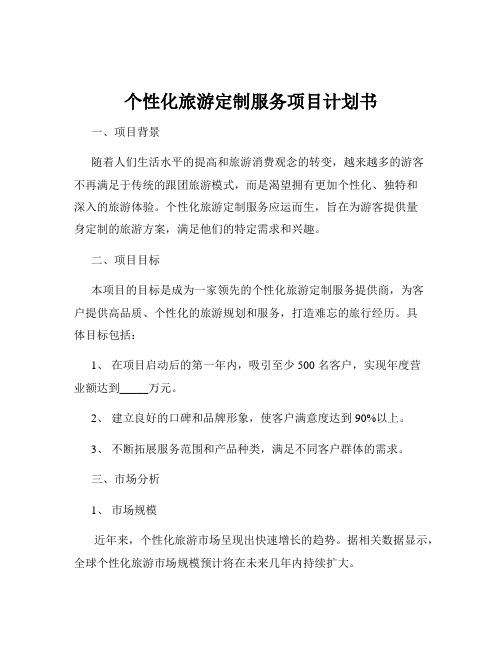 个性化旅游定制服务项目计划书

一、项目背景

随着人们生活水平的提高和旅游消费观念的转变，越来越多的游客不再满足于传统的跟团旅游模式，而是渴望拥有更加个性化、独特和深入的旅游体验。个性化旅游定制服务应运而生，旨在为游客提供量身定制的旅游方案，满足他们的特定需求和兴趣。

二、项目目标

本项目的目标是成为一家领先的个性化旅游定制服务提供商，为客户提供高品质、个性化的旅游规划和服务，打造难忘的旅行经历。具体目标包括：

1、 在项目启动后的第一年内，吸引至少 500 名客户，实现年度营业额达到_____万元。

2、 建立良好的口碑和品牌形象，使客户满意度达到 90%以上。

3、 不断拓展服务范围和产品种类，满足不同客户群体的需求。

三、市场分析

1、 市场规模

近年来，个性化旅游市场呈现出快速增长的趋势。据相关数据显示，全球个性化旅游市场规模预计将在未来几年内持续扩大。